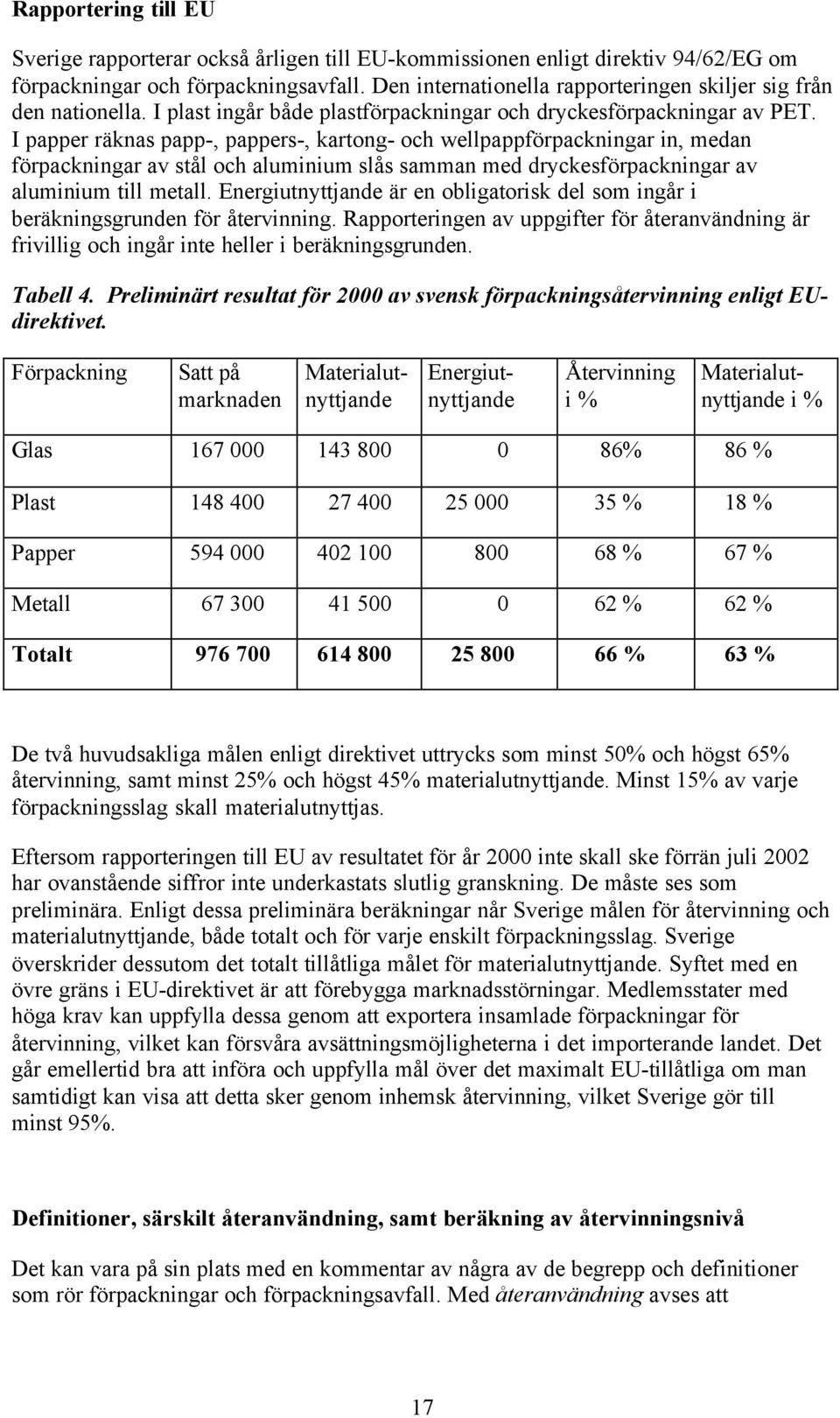 Rapportering till EU

Sverige rapporterar också årligen till EU-kommissionen enligt direktiv 94/62/EG om förpackningar och förpackningsavfall. Den internationella rapporteringen skiljer sig från den nationella. I plast ingår både plastförpackningar och dryckesförpackningar av PET. I papper räknas papp-, pappers-, kartong- och wellpappförpackningar in, medan förpackningar av stål och aluminium slås samman med dryckesförpackningar av aluminium till metall. Energiutnyttjande är en obligatorisk del som ingår i beräkningsgrunden för återvinning. Rapporteringen av uppgifter för återanvändning är frivillig och ingår inte heller i beräkningsgrunden.

Tabell 4. Preliminärt resultat för 2000 av svensk förpackningsåtervinning enligt EU-direktivet.

| Förpackning | Satt på marknaden | Materialutnyttjande | Energiutnyttjande | Återvinning i % | Materialutnyttjande i % |
|---|---|---|---|---|---|
| Glas | 167 000 | 143 800 | 0 | 86% | 86 % |
| Plast | 148 400 | 27 400 | 25 000 | 35 % | 18 % |
| Papper | 594 000 | 402 100 | 800 | 68 % | 67 % |
| Metall | 67 300 | 41 500 | 0 | 62 % | 62 % |
| Totalt | 976 700 | 614 800 | 25 800 | 66 % | 63 % |

De två huvudsakliga målen enligt direktivet uttrycks som minst 50% och högst 65% återvinning, samt minst 25% och högst 45% materialutnyttjande. Minst 15% av varje förpackningsslag skall materialutnyttjas.

Eftersom rapporteringen till EU av resultatet för år 2000 inte skall ske förrän juli 2002 har ovanstående siffror inte underkastats slutlig granskning. De måste ses som preliminära. Enligt dessa preliminära beräkningar når Sverige målen för återvinning och materialutnyttjande, både totalt och för varje enskilt förpackningsslag. Sverige överskrider dessutom det totalt tillåtliga målet för materialutnyttjande. Syftet med en övre gräns i EU-direktivet är att förebygga marknadsstörningar. Medlemsstater med höga krav kan uppfylla dessa genom att exportera insamlade förpackningar för återvinning, vilket kan försvåra avsättningsmöjligheterna i det importerande landet. Det går emellertid bra att införa och uppfylla mål över det maximalt EU-tillåtliga om man samtidigt kan visa att detta sker genom inhemsk återvinning, vilket Sverige gör till minst 95%.

Definitioner, särskilt återanvändning, samt beräkning av återvinningsnivå

Det kan vara på sin plats med en kommentar av några av de begrepp och definitioner som rör förpackningar och förpackningsavfall. Med återanvändning avses att

17